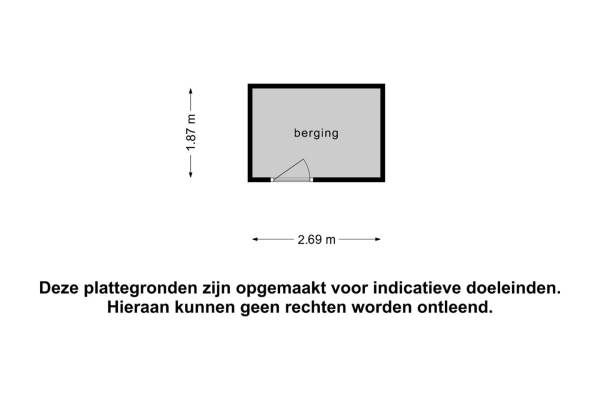 1.87 m

berging

2.69 m

Deze plattegronden zijn opgemaakt voor indicatieve doeleinden.
Hieraan kunnen geen rechten worden ontleend.